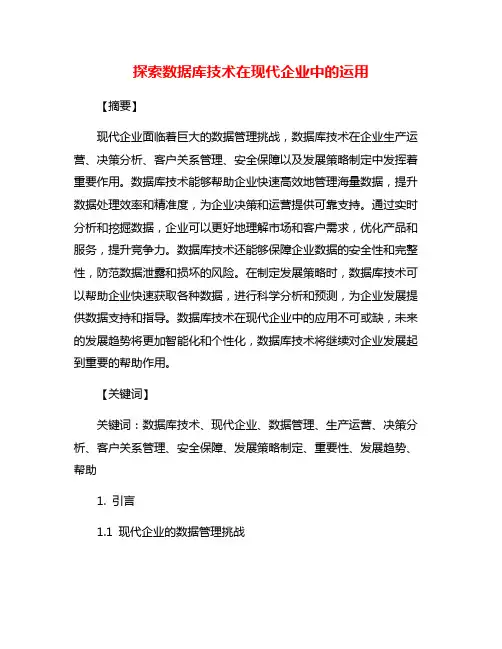 探索数据库技术在现代企业中的运用

【摘要】

现代企业面临着巨大的数据管理挑战，数据库技术在企业生产运营、决策分析、客户关系管理、安全保障以及发展策略制定中发挥着重要作用。数据库技术能够帮助企业快速高效地管理海量数据，提升数据处理效率和精准度，为企业决策和运营提供可靠支持。通过实时分析和挖掘数据，企业可以更好地理解市场和客户需求，优化产品和服务，提升竞争力。数据库技术还能够保障企业数据的安全性和完整性，防范数据泄露和损坏的风险。在制定发展策略时，数据库技术可以帮助企业快速获取各种数据，进行科学分析和预测，为企业发展提供数据支持和指导。数据库技术在现代企业中的应用不可或缺，未来的发展趋势将更加智能化和个性化，数据库技术将继续对企业发展起到重要的帮助作用。

【关键词】

关键词：数据库技术、现代企业、数据管理、生产运营、决策分析、客户关系管理、安全保障、发展策略制定、重要性、发展趋势、帮助

1. 引言

1.1 现代企业的数据管理挑战